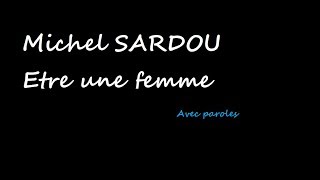 Michel SARDOU
Etre une femme

Avec paroles